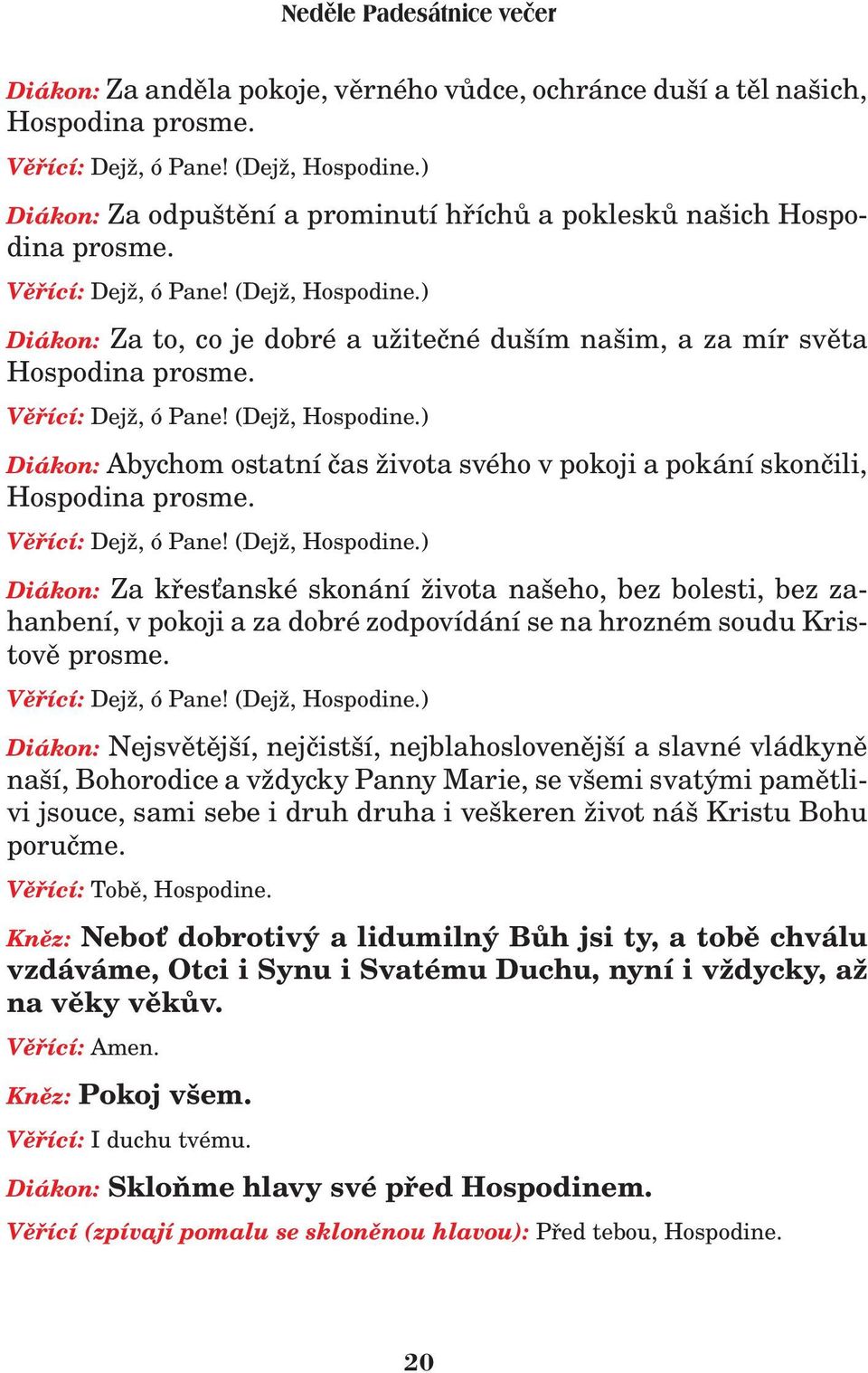 Neděle Padesátnice večer

Diákon: Za anděla pokoje, věrného vůdce, ochránce duší a těl našich, Hospodina prosme.

Věřící: Dejž, ó Pane! (Dejž, Hospodine.)

Diákon: Za odpuštění a prominutí hříchů a poklesků našich Hospodina prosme.

Věřící: Dejž, ó Pane! (Dejž, Hospodine.)

Diákon: Za to, co je dobré a užitečné duším našim, a za mír světa Hospodina prosme.

Věřící: Dejž, ó Pane! (Dejž, Hospodine.)

Diákon: Abychom ostatní čas života svého v pokoji a pokání skončili, Hospodina prosme.

Věřící: Dejž, ó Pane! (Dejž, Hospodine.)

Diákon: Za křesťanské skonání života našeho, bez bolesti, bez zahanbení, v pokoji a za dobré zodpovídání se na hrozném soudu Kristově prosme.

Věřící: Dejž, ó Pane! (Dejž, Hospodine.)

Diákon: Nejsvětější, nejčistší, nejblahoslovenější a slavné vládkyně naší, Bohorodice a vždycky Panny Marie, se všemi svatými pamětlivi jsouce, sami sebe i druh druha i veškeren život náš Kristu Bohu poručme.

Věřící: Tobě, Hospodine.

Kněz: Neboť dobrotivý a lidumilný Bůh jsi ty, a tobě chválu vzdáváme, Otci i Synu i Svatému Duchu, nyní i vždycky, až na věky věkův.

Věřící: Amen.

Kněz: Pokoj všem.

Věřící: I duchu tvému.

Diákon: Skloňme hlavy své před Hospodinem.

Věřící (zpívají pomalu se skloněnou hlavou): Před tebou, Hospodine.

20